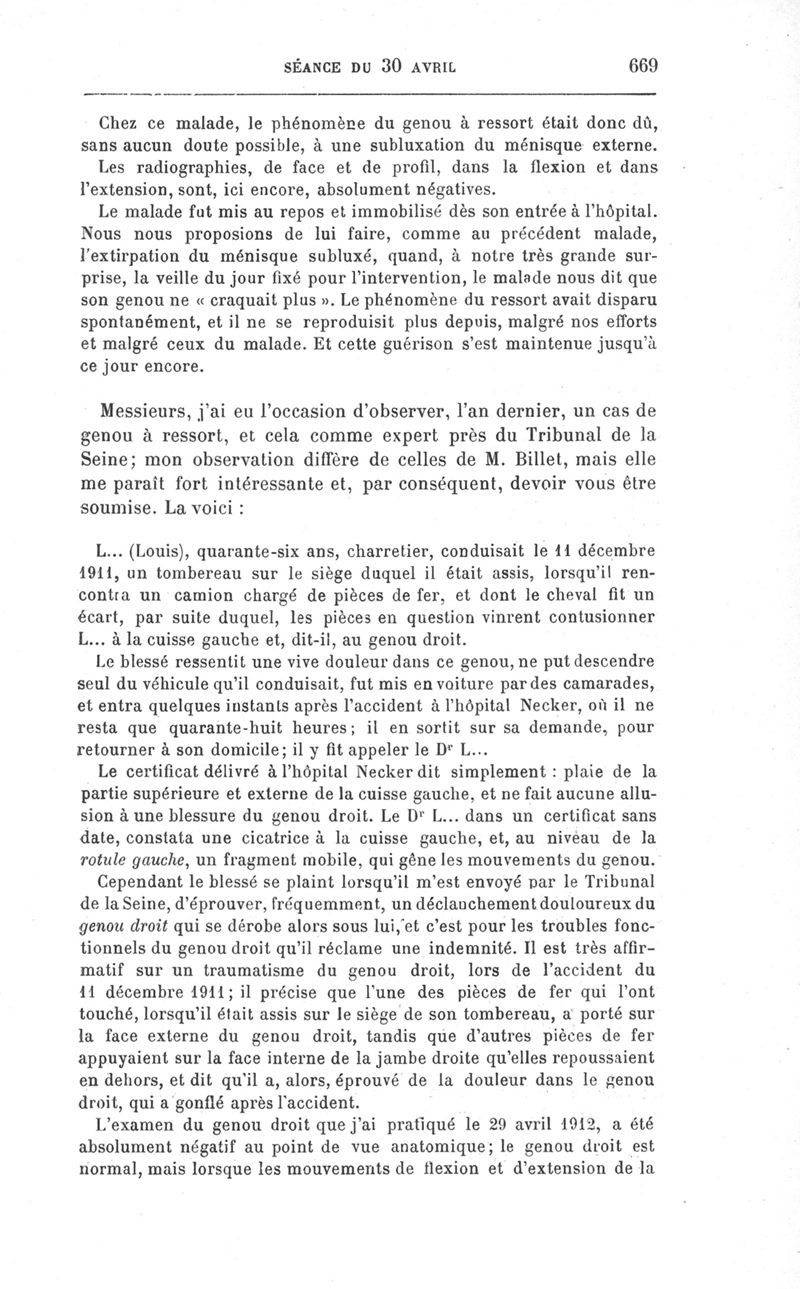 SÉANCE DU 30 AVRIL 669

Chez ce malade, le phénomène du genou à ressort était donc dû, sans aucun doute possible, à une subluxation du ménisque externe.

Les radiographies, de face et de profil, dans la flexion et dans l'extension, sont, ici encore, absolument négatives.

Le malade fut mis au repos et immobilisé dès son entrée à l'hôpital. Nous nous proposions de lui faire, comme au précédent malade, l'extirpation du ménisque subluxé, quand, à notre très grande surprise, la veille du jour fixé pour l'intervention, le malade nous dit que son genou ne « craquait plus ». Le phénomène du ressort avait disparu spontanément, et il ne se reproduisit plus depuis, malgré nos efforts et malgré ceux du malade. Et cette guérison s'est maintenue jusqu'à ce jour encore.

Messieurs, j'ai eu l'occasion d'observer, l'an dernier, un cas de genou à ressort, et cela comme expert près du Tribunal de la Seine; mon observation diffère de celles de M. Billet, mais elle me paraît fort intéressante et, par conséquent, devoir vous être soumise. La voici :

L... (Louis), quarante-six ans, charretier, conduisait le 11 décembre 1911, un tombereau sur le siège duquel il était assis, lorsqu'il rencontra un camion chargé de pièces de fer, et dont le cheval fit un écart, par suite duquel, les pièces en question vinrent contusionner L... à la cuisse gauche et, dit-il, au genou droit.

Le blessé ressentit une vive douleur dans ce genou, ne put descendre seul du véhicule qu'il conduisait, fut mis en voiture par des camarades, et entra quelques instants après l'accident à l'hôpital Necker, où il ne resta que quarante-huit heures; il en sortit sur sa demande, pour retourner à son domicile; il y fit appeler le Dr L...

Le certificat délivré à l'hôpital Necker dit simplement : plaie de la partie supérieure et externe de la cuisse gauche, et ne fait aucune allusion à une blessure du genou droit. Le Dr L... dans un certificat sans date, constata une cicatrice à la cuisse gauche, et, au niveau de la rotule gauche, un fragment mobile, qui gêne les mouvements du genou.

Cependant le blessé se plaint lorsqu'il m'est envoyé par le Tribunal de la Seine, d'éprouver, fréquemment, un déclanchement douloureux du genou droit qui se dérobe alors sous lui, et c'est pour les troubles fonctionnels du genou droit qu'il réclame une indemnité. Il est très affirmatif sur un traumatisme du genou droit, lors de l'accident du 11 décembre 1911; il précise que l'une des pièces de fer qui l'ont touché, lorsqu'il était assis sur le siège de son tombereau, a porté sur la face externe du genou droit, tandis que d'autres pièces de fer appuyaient sur la face interne de la jambe droite qu'elles repoussaient en dehors, et dit qu'il a, alors, éprouvé de la douleur dans le genou droit, qui a gonflé après l'accident.

L'examen du genou droit que j'ai pratiqué le 29 avril 1912, a été absolument négatif au point de vue anatomique; le genou droit est normal, mais lorsque les mouvements de flexion et d'extension de la